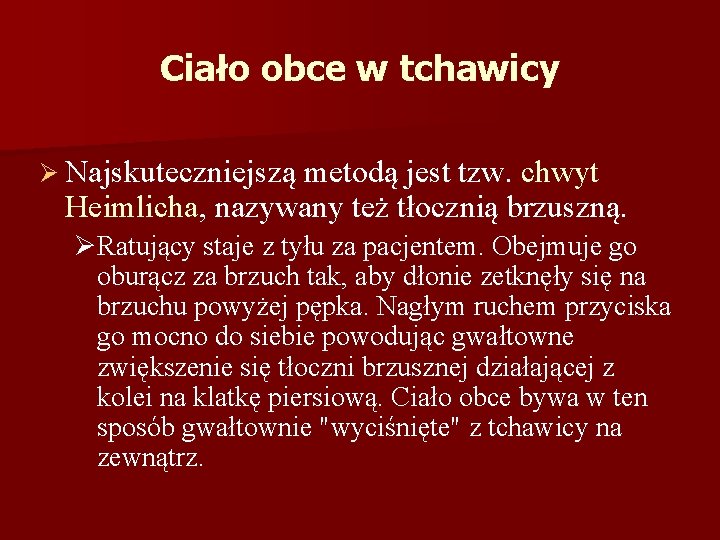 Ciało obce w tchawicy

➢ Najskuteczniejszą metodą jest tzw. chwyt Heimlicha, nazywany też tłocznią brzuszną.

➢Ratujący staje z tyłu za pacjentem. Obejmuje go oburącz za brzuch tak, aby dłonie zetknęły się na brzuchu powyżej pępka. Nagłym ruchem przyciska go mocno do siebie powodując gwałtowne zwiększenie się tłoczni brzusznej działającej z kolei na klatkę piersiową. Ciało obce bywa w ten sposób gwałtownie "wyciśnięte" z tchawicy na zewnątrz.